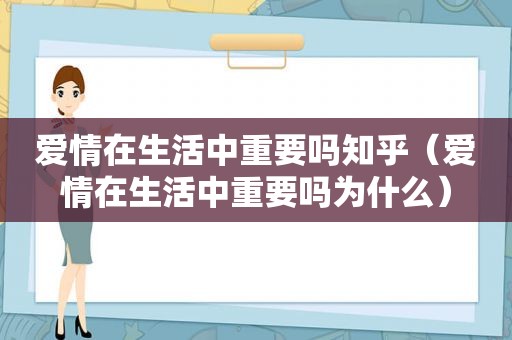 爱情在生活中重要吗知乎（爱情在生活中重要吗为什么）